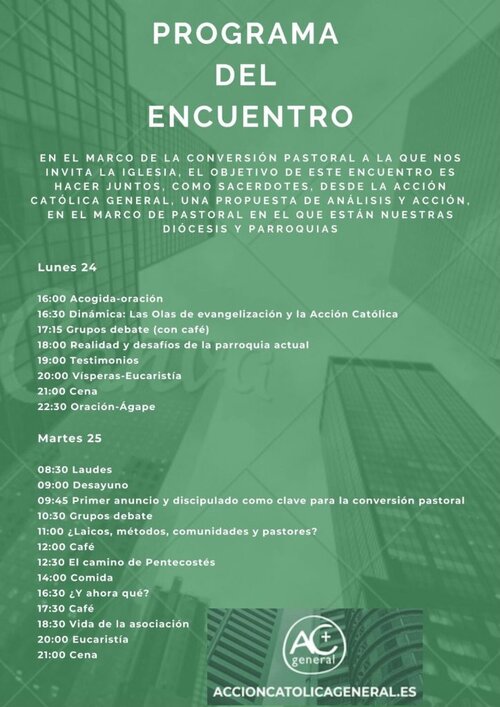 PROGRAMA
DEL
ENCUENTRO

EN EL MARCO DE LA CONVERSIÓN PASTORAL A LA QUE NOS INVITA LA IGLESIA, EL OBJETIVO DE ESTE ENCUENTRO ES HACER JUNTOS, COMO SACERDOTES, DESDE LA ACCIÓN CATÓLICA GENERAL, UNA PROPUESTA DE ANÁLISIS Y ACCIÓN, EN EL MARCO DE PASTORAL EN EL QUE ESTÁN NUESTRAS DIÓCESIS Y PARROQUIAS

Lunes 24

16:00 Acogida-oración
16:30 Dinámica: Las Olas de evangelización y la Acción Católica
17:15 Grupos debate (con café)
18:00 Realidad y desafíos de la parroquia actual
19:00 Testimonios
20:00 Vísperas-Eucaristía
21:00 Cena
22:30 Oración-Ágape

Martes 25

08:30 Laudes
09:00 Desayuno
09:45 Primer anuncio y discipulado como clave para la conversión pastoral
10:30 Grupos debate
11:00 ¿Laicos, métodos, comunidades y pastores?
12:00 Café
12:30 El camino de Pentecostés
14:00 Comida
16:30 ¿Y ahora qué?
17:30 Café
18:30 Vida de la asociación
20:00 Eucaristía
21:00 Cena

AC+ general

ACCIONCATOLICAGENERAL.ES